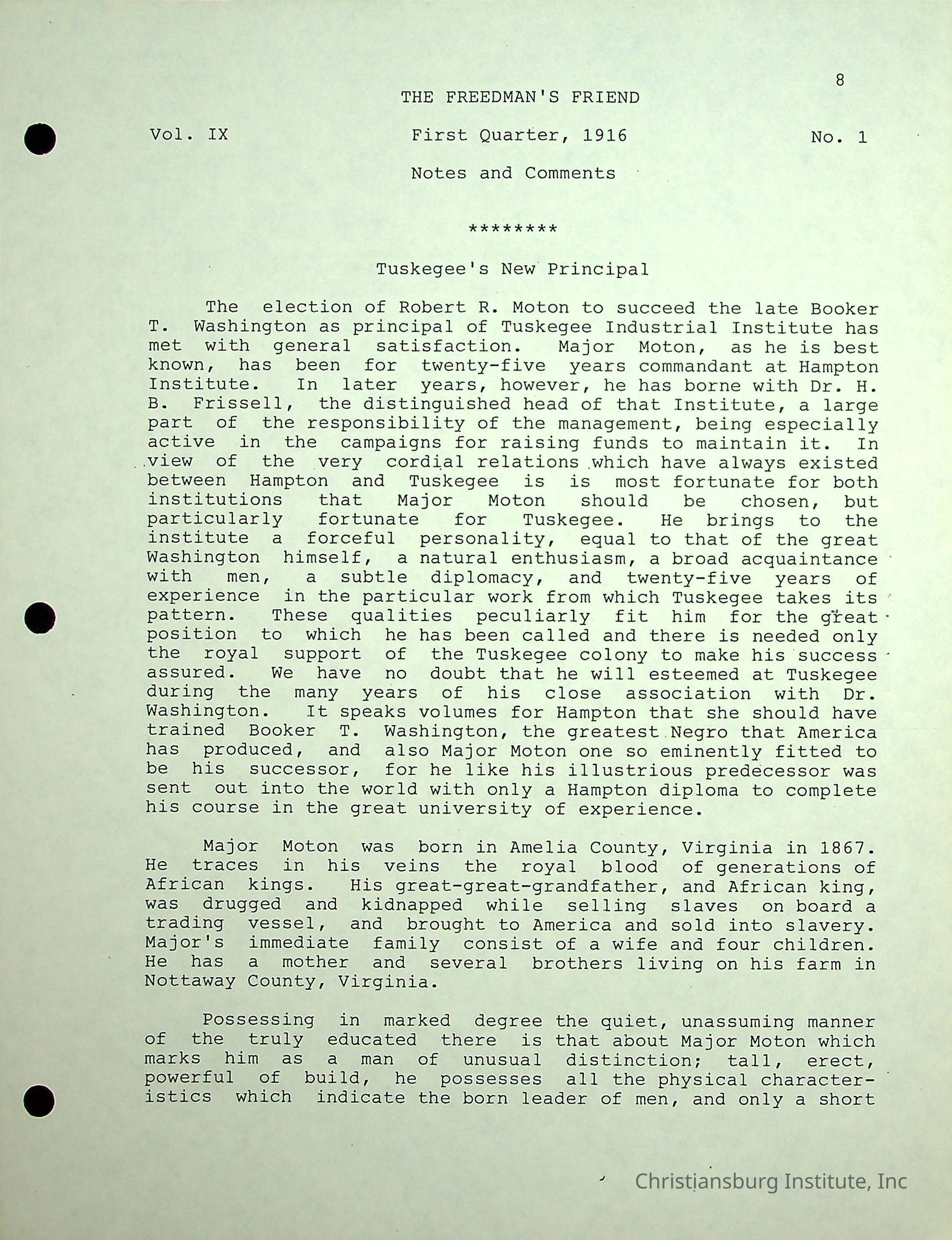 8

THE FREEDMAN'S FRIEND

Vol. IX First Quarter, 1916 No. 1

Notes and Comments

********

Tuskegee's New Principal

The election of Robert R. Moton to succeed the late Booker T. Washington as principal of Tuskegee Industrial Institute has met with general satisfaction. Major Moton, as he is best known, has been for twenty-five years commandant at Hampton Institute. In later years, however, he has borne with Dr. H. B. Frissell, the distinguished head of that Institute, a large part of the responsibility of the management, being especially active in the campaigns for raising funds to maintain it. In view of the very cordial relations which have always existed between Hampton and Tuskegee is is most fortunate for both institutions that Major Moton should be chosen, but particularly fortunate for Tuskegee. He brings to the institute a forceful personality, equal to that of the great Washington himself, a natural enthusiasm, a broad acquaintance with men, a subtle diplomacy, and twenty-five years of experience in the particular work from which Tuskegee takes its pattern. These qualities peculiarly fit him for the great position to which he has been called and there is needed only the royal support of the Tuskegee colony to make his success assured. We have no doubt that he will esteemed at Tuskegee during the many years of his close association with Dr. Washington. It speaks volumes for Hampton that she should have trained Booker T. Washington, the greatest Negro that America has produced, and also Major Moton one so eminently fitted to be his successor, for he like his illustrious predecessor was sent out into the world with only a Hampton diploma to complete his course in the great university of experience.

Major Moton was born in Amelia County, Virginia in 1867. He traces in his veins the royal blood of generations of African kings. His great-great-grandfather, and African king, was drugged and kidnapped while selling slaves on board a trading vessel, and brought to America and sold into slavery. Major's immediate family consist of a wife and four children. He has a mother and several brothers living on his farm in Nottaway County, Virginia.

Possessing in marked degree the quiet, unassuming manner of the truly educated there is that about Major Moton which marks him as a man of unusual distinction; tall, erect, powerful of build, he possesses all the physical characteristics which indicate the born leader of men, and only a short

Christiansburg Institute, Inc